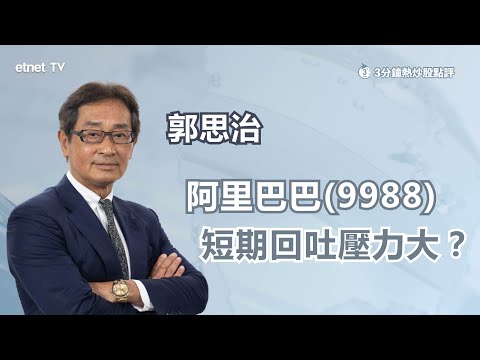 etnet TV

3分鐘熱炒股點評

郭思治

阿里巴巴(9988)
短期回吐壓力大？